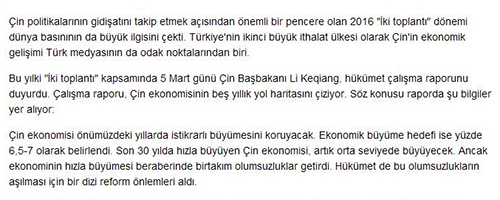 Çin politikalarının gidişatını takip etmek açısından önemli bir pencere olan 2016 "İki toplantı" dönemi dünya basınının da büyük ilgisini çekti. Türkiye'nin ikinci büyük ithalat ülkesi olarak Çin'in ekonomik gelişimi Türk medyasının da odak noktalarından biri.

Bu yılki "İki toplantı" kapsamında 5 Mart günü Çin Başbakanı Li Keqiang, hükümet çalışma raporunu duyurdu. Çalışma raporu, Çin ekonomisinin beş yıllık yol haritasını çiziyor. Söz konusu raporda şu bilgiler yer alıyor:

Çin ekonomisi önümüzdeki yıllarda istikrarlı büyümesini koruyacak. Ekonomik büyüme hedefi ise yüzde 6,5-7 olarak belirlendi. Son 30 yılda hızla büyüyen Çin ekonomisi, artık orta seviyede büyüyecek. Ancak ekonominin hızla büyümesi beraberinde birtakım olumsuzluklar getirdi. Hükümet de bu olumsuzlukların aşılması için bir dizi reform önlemleri aldı.